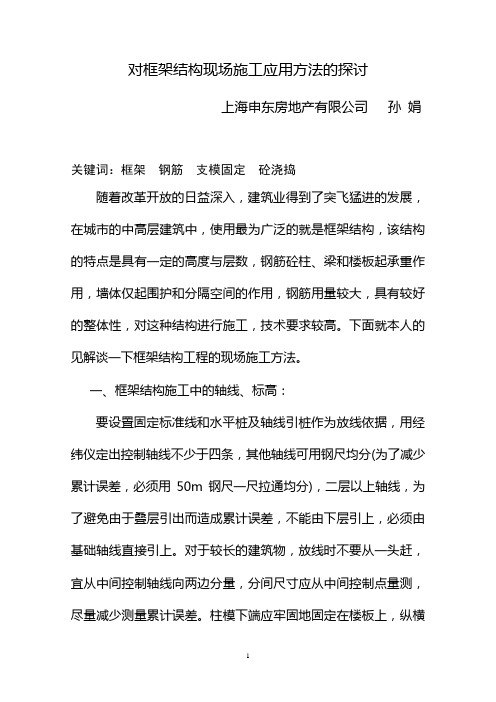 对框架结构现场施工应用方法的探讨

上海申东房地产有限公司　　孙 娟

关键词：框架　钢筋　支模固定　砼浇捣

随着改革开放的日益深入，建筑业得到了突飞猛进的发展，在城市的中高层建筑中，使用最为广泛的就是框架结构，该结构的特点是具有一定的高度与层数，钢筋砼柱、梁和楼板起承重作用，墙体仅起围护和分隔空间的作用，钢筋用量较大，具有较好的整体性，对这种结构进行施工，技术要求较高。下面就本人的见解谈一下框架结构工程的现场施工方法。

一、框架结构施工中的轴线、标高：

要设置固定标准线和水平桩及轴线引桩作为放线依据，用经纬仪定出控制轴线不少于四条，其他轴线可用钢尺均分(为了减少累计误差，必须用 50m 钢尺一尺拉通均分)，二层以上轴线，为了避免由于叠层引出而造成累计误差，不能由下层引上，必须由基础轴线直接引上。对于较长的建筑物，放线时不要从一头赶，宜从中间控制轴线向两边分量，分间尺寸应从中间控制点量测，尽量减少测量累计误差。柱模下端应牢固地固定在楼板上，纵横

1